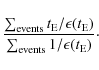 $\frac{\sum_{\text{events}} t_{\text{E}}/\epsilon(t_{\text{E}})}{\sum_{\text{events}} 1/\epsilon(t_{\text{E}})}.$